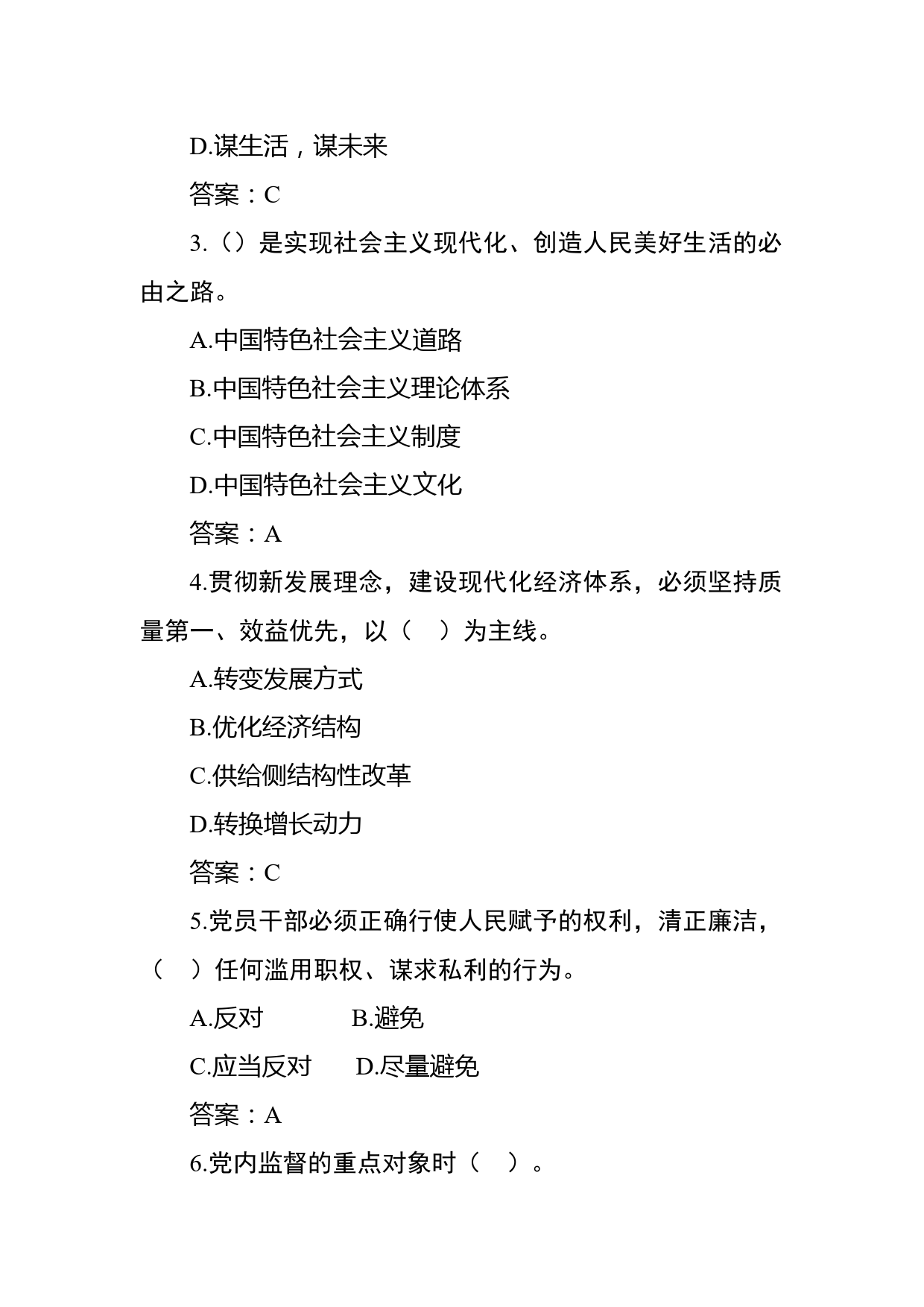 D.谋生活，谋未来

答案：C

3.（）是实现社会主义现代化、创造人民美好生活的必由之路。

A.中国特色社会主义道路

B.中国特色社会主义理论体系

C.中国特色社会主义制度

D.中国特色社会主义文化

答案：A

4.贯彻新发展理念，建设现代化经济体系，必须坚持质量第一、效益优先，以（　）为主线。

A.转变发展方式

B.优化经济结构

C.供给侧结构性改革

D.转换增长动力

答案：C

5.党员干部必须正确行使人民赋予的权利，清正廉洁，（　）任何滥用职权、谋求私利的行为。

A.反对　　B.避免

C.应当反对　　D.尽量避免

答案：A

6.党内监督的重点对象时（　）。